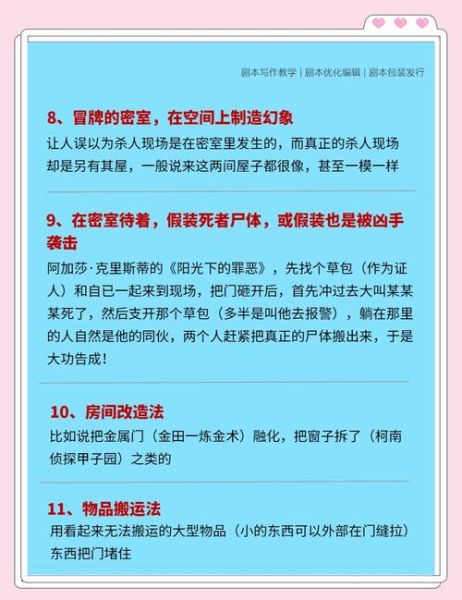 剧本写作教学 | 剧本优化编辑 | 剧本包装发行

8、冒牌的密室，在空间上制造幻象

让人误以为杀人现场是在密室里发生的，而真正的杀人现场却是另有其屋，一般说来这两间屋子都很像，甚至一模一样

9、在密室待着，假装死者尸体，或假装也是被凶手袭击

阿加莎·克里斯蒂的《阳光下的罪恶》，先找个草包（作为证人）和自已一起来到现场，把门砸开后，首先冲过去大叫某某某死了，然后支开那个草包（多半是叫他去报警），躺在那里的人自然是他的同伙，两个人赶紧把真正的尸体搬出来，于是大功告成！

10、房间改造法

比如说把金属门（金田一炼金术）融化，把窗子拆了（柯南侦探甲子园）之类的

11、物品搬运法

用看起来无法搬运的大型物品（小的东西可以外部在门缝拉）东西把门堵住